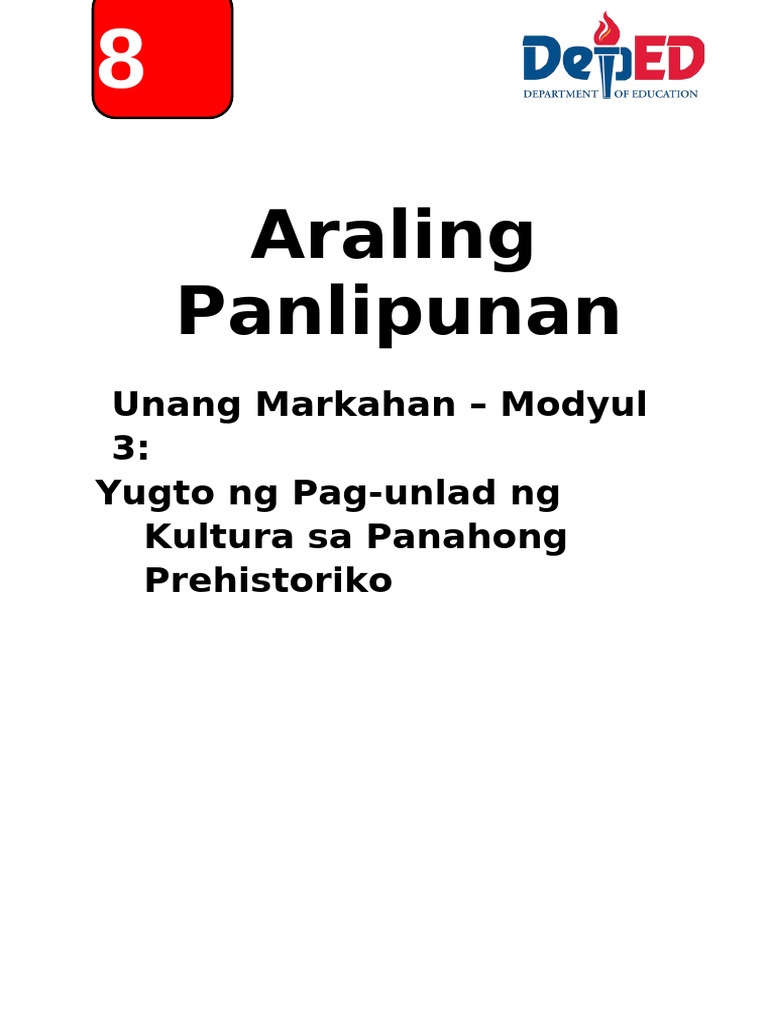 8

DepED
DEPARTMENT OF EDUCATION

Araling Panlipunan

Unang Markahan – Modyul 3:
Yugto ng Pag-unlad ng Kultura sa Panahong Prehistoriko